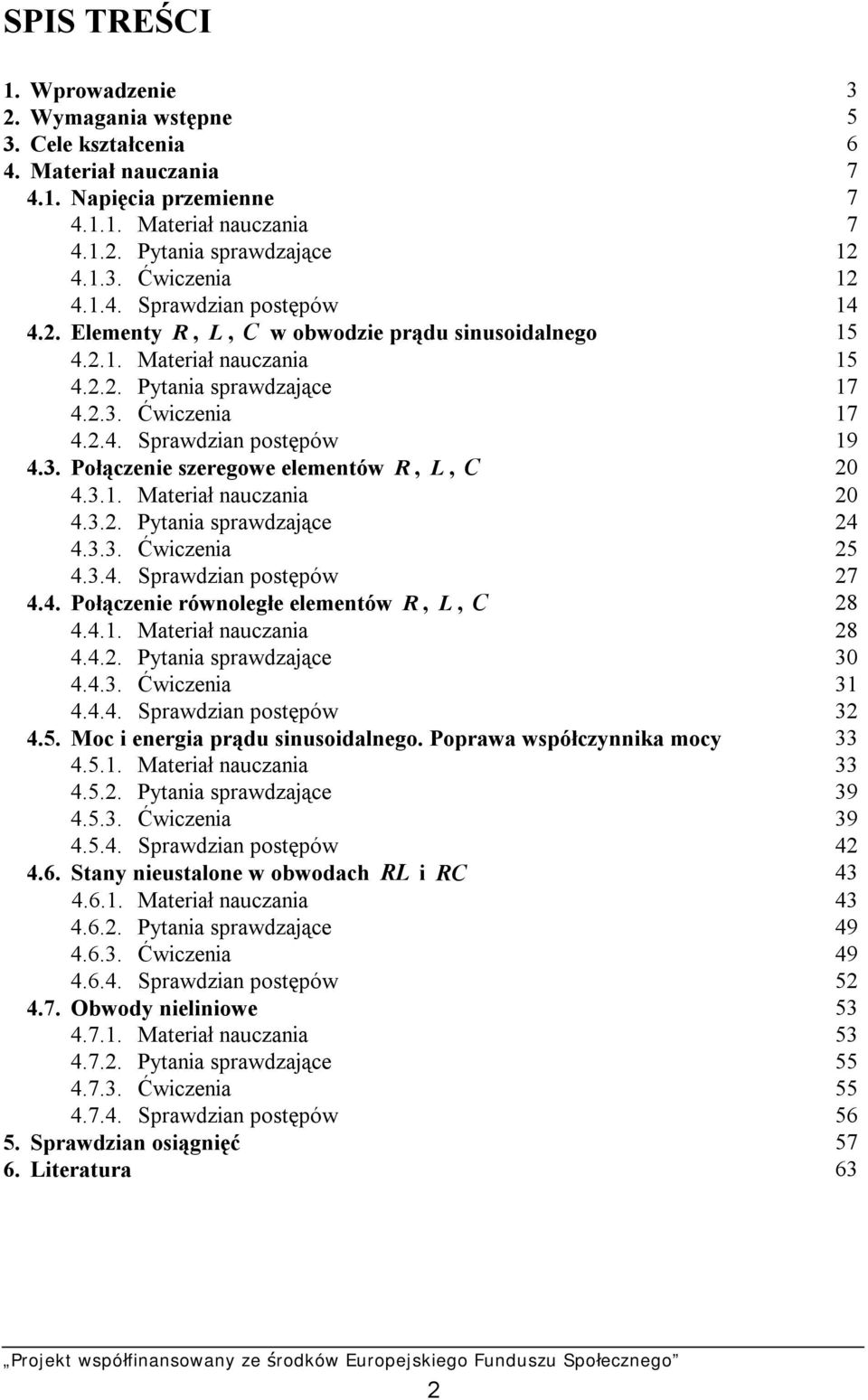 SPIS TREŚCI

1. Wprowadzenie 3
2. Wymagania wstępne 5
3. Cele kształcenia 6
4. Materiał nauczania 7
4.1. Napięcia przemienne 7
4.1.1. Materiał nauczania 7
4.1.2. Pytania sprawdzające 12
4.1.3. Ćwiczenia 12
4.1.4. Sprawdzian postępów 14
4.2. Elementy $R$, $L$, $C$ w obwodzie prądu sinusoidalnego 15
4.2.1. Materiał nauczania 15
4.2.2. Pytania sprawdzające 17
4.2.3. Ćwiczenia 17
4.2.4. Sprawdzian postępów 19
4.3. Połączenie szeregowe elementów $R$, $L$, $C$ 20
4.3.1. Materiał nauczania 20
4.3.2. Pytania sprawdzające 24
4.3.3. Ćwiczenia 25
4.3.4. Sprawdzian postępów 27
4.4. Połączenie równoległe elementów $R$, $L$, $C$ 28
4.4.1. Materiał nauczania 28
4.4.2. Pytania sprawdzające 30
4.4.3. Ćwiczenia 31
4.4.4. Sprawdzian postępów 32
4.5. Moc i energia prądu sinusoidalnego. Poprawa współczynnika mocy 33
4.5.1. Materiał nauczania 33
4.5.2. Pytania sprawdzające 39
4.5.3. Ćwiczenia 39
4.5.4. Sprawdzian postępów 42
4.6. Stany nieustalone w obwodach $RL$ i $RC$ 43
4.6.1. Materiał nauczania 43
4.6.2. Pytania sprawdzające 49
4.6.3. Ćwiczenia 49
4.6.4. Sprawdzian postępów 52
4.7. Obwody nieliniowe 53
4.7.1. Materiał nauczania 53
4.7.2. Pytania sprawdzające 55
4.7.3. Ćwiczenia 55
4.7.4. Sprawdzian postępów 56
5. Sprawdzian osiągnięć 57
6. Literatura 63

„Projekt współfinansowany ze środków Europejskiego Funduszu Społecznego”

2